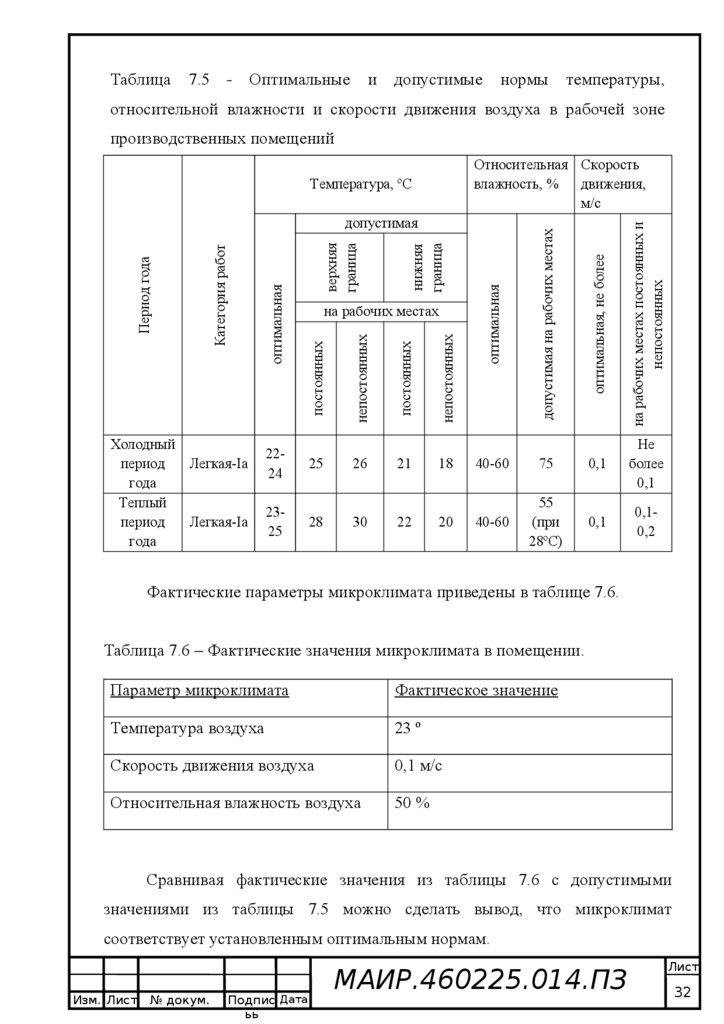 Таблица 7.5 - Оптимальные и допустимые нормы температуры, относительной влажности и скорости движения воздуха в рабочей зоне производственных помещений

| Период года | Категория работ | Температура, °С | | | | | Относительная влажность, % | | Скорость движения, м/с | |
|---|---|---|---|---|---|---|---|---|---|---|
| | | оптимальная | допустимая | | | | оптимальная | допустимая на рабочих местах | оптимальная, не более | на рабочих местах постоянных и непостоянных |
| | | | верхняя граница | | нижняя граница | | | | | |
| | | | на рабочих местах | | | | | | | |
| | | | постоянных | непостоянных | постоянных | непостоянных | | | | |
| Холодный период года | Легкая-Iа | 22-24 | 25 | 26 | 21 | 18 | 40-60 | 75 | 0,1 | Не более 0,1 |
| Теплый период года | Легкая-Iа | 23-25 | 28 | 30 | 22 | 20 | 40-60 | 55 (при 28°С) | 0,1 | 0,1-0,2 |

Фактические параметры микроклимата приведены в таблице 7.6.

Таблица 7.6 – Фактические значения микроклимата в помещении.

| Параметр микроклимата | Фактическое значение |
|---|---|
| Температура воздуха | 23 º |
| Скорость движения воздуха | 0,1 м/с |
| Относительная влажность воздуха | 50 % |

Сравнивая фактические значения из таблицы 7.6 с допустимыми значениями из таблицы 7.5 можно сделать вывод, что микроклимат соответствует установленным оптимальным нормам.

Изм. Лист № докум. Подпись Дата
МАИР.460225.014.ПЗ
Лист
32